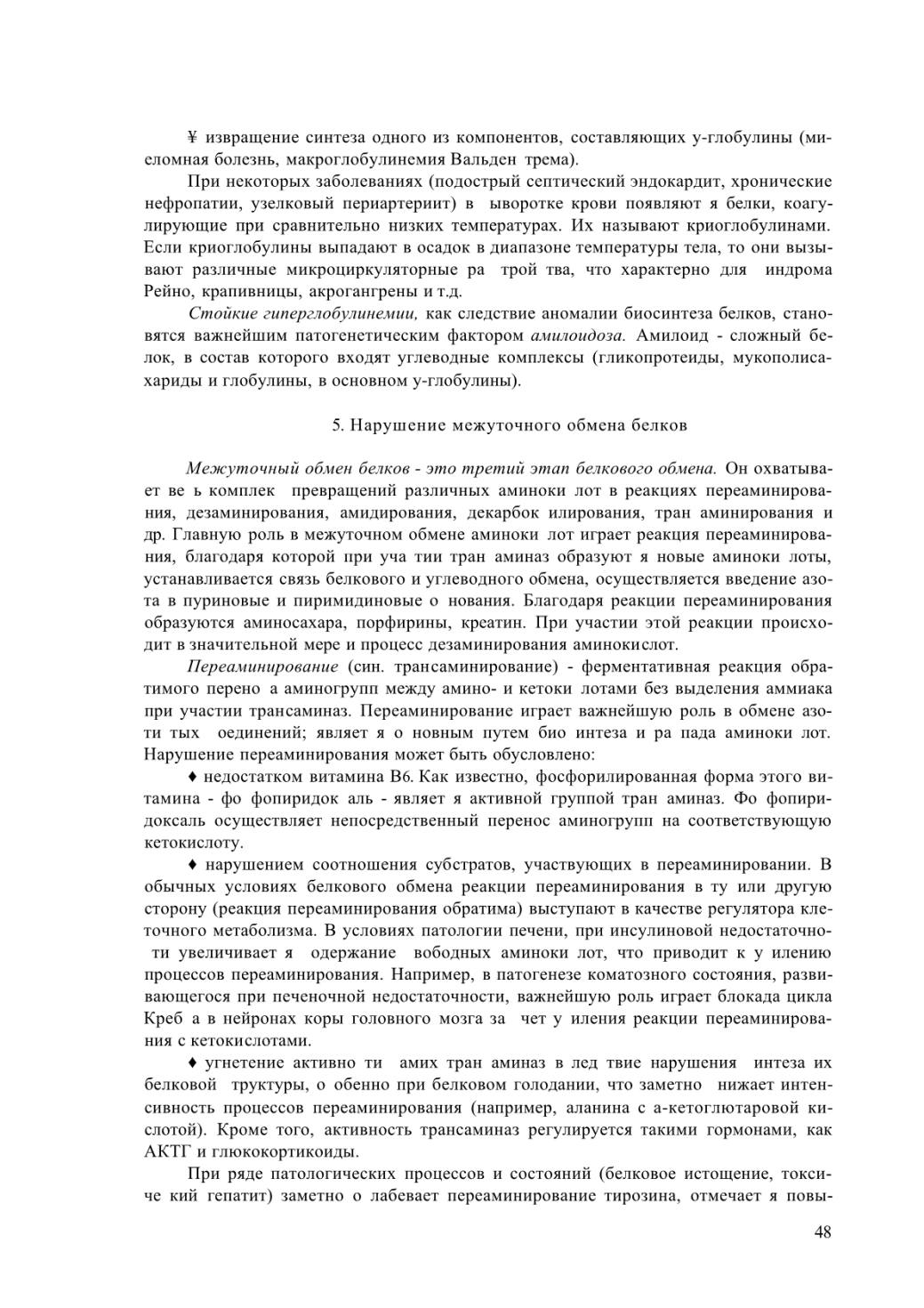 ¥ извращение синтеза одного из компонентов, составляющих у-глобулины (миеломная болезнь, макроглобулинемия Вальден трема).

При некоторых заболеваниях (подострый септический эндокардит, хронические нефропатии, узелковый периартериит) в ыворотке крови появляют я белки, коагулирующие при сравнительно низких температурах. Их называют криоглобулинами. Если криоглобулины выпадают в осадок в диапазоне температуры тела, то они вызывают различные микроциркуляторные ра трой тва, что характерно для индрома Рейно, крапивницы, акрогангрены и т.д.

Стойкие гиперглобулинемии, как следствие аномалии биосинтеза белков, становятся важнейшим патогенетическим фактором амилоидоза. Амилоид - сложный белок, в состав которого входят углеводные комплексы (гликопротеиды, мукополисахариды и глобулины, в основном у-глобулины).

5. Нарушение межуточного обмена белков

Межуточный обмен белков - это третий этап белкового обмена. Он охватывает ве ь комплек превращений различных аминоки лот в реакциях переаминирования, дезаминирования, амидирования, декарбок илирования, тран аминирования и др. Главную роль в межуточном обмене аминоки лот играет реакция переаминирования, благодаря которой при уча тии тран аминаз образуют я новые аминоки лоты, устанавливается связь белкового и углеводного обмена, осуществляется введение азота в пуриновые и пиримидиновые о нования. Благодаря реакции переаминирования образуются аминосахара, порфирины, креатин. При участии этой реакции происходит в значительной мере и процесс дезаминирования аминокислот.

Переаминирование (син. трансаминирование) - ферментативная реакция обратимого перено а аминогрупп между амино- и кетоки лотами без выделения аммиака при участии трансаминаз. Переаминирование играет важнейшую роль в обмене азоти тых оединений; являет я о новным путем био интеза и ра пада аминоки лот. Нарушение переаминирования может быть обусловлено:

♦ недостатком витамина В6. Как известно, фосфорилированная форма этого витамина - фо фопиридок аль - являет я активной группой тран аминаз. Фо фопиридоксаль осуществляет непосредственный перенос аминогрупп на соответствующую кетокислоту.

♦ нарушением соотношения субстратов, участвующих в переаминировании. В обычных условиях белкового обмена реакции переаминирования в ту или другую сторону (реакция переаминирования обратима) выступают в качестве регулятора клеточного метаболизма. В условиях патологии печени, при инсулиновой недостаточно ти увеличивает я одержание вободных аминоки лот, что приводит к у илению процессов переаминирования. Например, в патогенезе коматозного состояния, развивающегося при печеночной недостаточности, важнейшую роль играет блокада цикла Креб а в нейронах коры головного мозга за чет у иления реакции переаминирования с кетокислотами.

♦ угнетение активно ти амих тран аминаз в лед твие нарушения интеза их белковой труктуры, о обенно при белковом голодании, что заметно нижает интенсивность процессов переаминирования (например, аланина с а-кетоглютаровой кислотой). Кроме того, активность трансаминаз регулируется такими гормонами, как АКТГ и глюкокортикоиды.

При ряде патологических процессов и состояний (белковое истощение, токсиче кий гепатит) заметно о лабевает переаминирование тирозина, отмечает я повы-

48